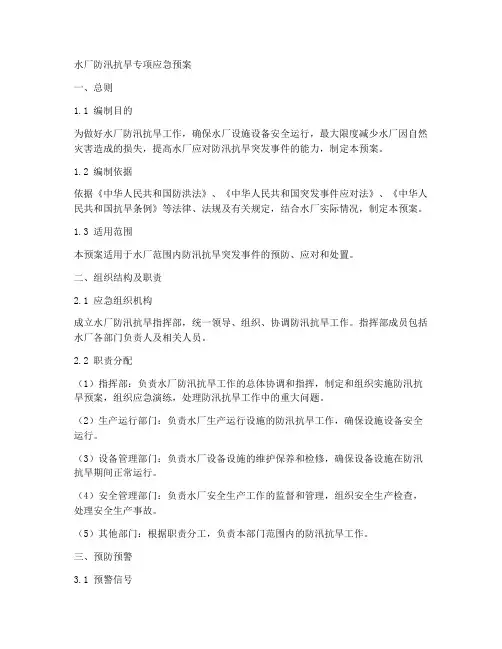 水厂防汛抗旱专项应急预案

一、总则

1.1 编制目的

为做好水厂防汛抗旱工作，确保水厂设施设备安全运行，最大限度减少水厂因自然灾害造成的损失，提高水厂应对防汛抗旱突发事件的能力，制定本预案。

1.2 编制依据

依据《中华人民共和国防洪法》、《中华人民共和国突发事件应对法》、《中华人民共和国抗旱条例》等法律、法规及有关规定，结合水厂实际情况，制定本预案。

1.3 适用范围

本预案适用于水厂范围内防汛抗旱突发事件的预防、应对和处置。

二、组织结构及职责

2.1 应急组织机构

成立水厂防汛抗旱指挥部，统一领导、组织、协调防汛抗旱工作。指挥部成员包括水厂各部门负责人及相关人员。

2.2 职责分配

（1）指挥部：负责水厂防汛抗旱工作的总体协调和指挥，制定和组织实施防汛抗旱预案，组织应急演练，处理防汛抗旱工作中的重大问题。

（2）生产运行部门：负责水厂生产运行设施的防汛抗旱工作，确保设施设备安全运行。

（3）设备管理部门：负责水厂设备设施的维护保养和检修，确保设备设施在防汛抗旱期间正常运行。

（4）安全管理部门：负责水厂安全生产工作的监督和管理，组织安全生产检查，处理安全生产事故。

（5）其他部门：根据职责分工，负责本部门范围内的防汛抗旱工作。

三、预防预警

3.1 预警信号